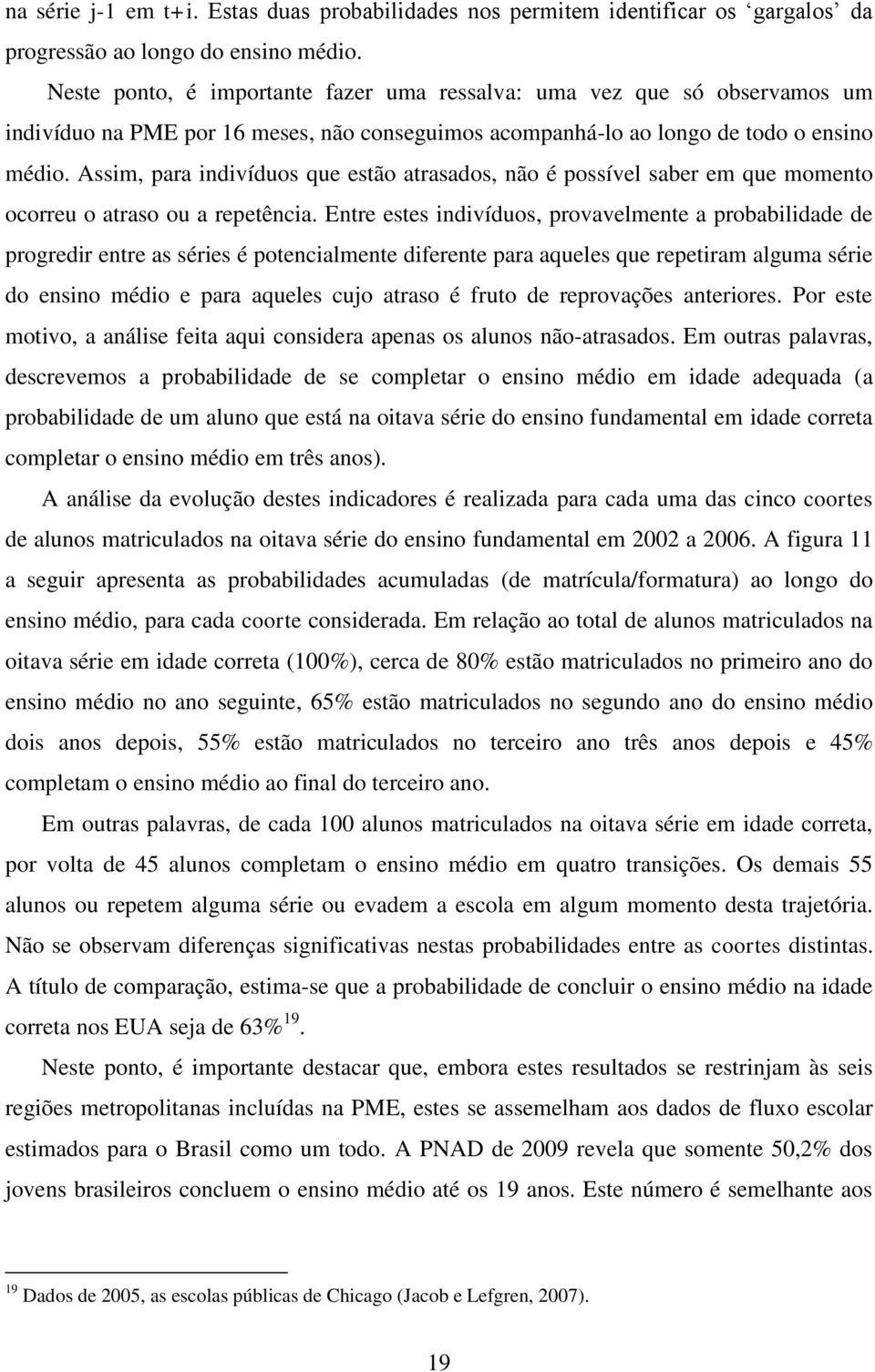 na série j-1 em t+i. Estas duas probabilidades nos permitem identificar os ‘gargalos’ da progressão ao longo do ensino médio.

Neste ponto, é importante fazer uma ressalva: uma vez que só observamos um indivíduo na PME por 16 meses, não conseguimos acompanhá-lo ao longo de todo o ensino médio. Assim, para indivíduos que estão atrasados, não é possível saber em que momento ocorreu o atraso ou a repetência. Entre estes indivíduos, provavelmente a probabilidade de progredir entre as séries é potencialmente diferente para aqueles que repetiram alguma série do ensino médio e para aqueles cujo atraso é fruto de reprovações anteriores. Por este motivo, a análise feita aqui considera apenas os alunos não-atrasados. Em outras palavras, descrevemos a probabilidade de se completar o ensino médio em idade adequada (a probabilidade de um aluno que está na oitava série do ensino fundamental em idade correta completar o ensino médio em três anos).

A análise da evolução destes indicadores é realizada para cada uma das cinco coortes de alunos matriculados na oitava série do ensino fundamental em 2002 a 2006. A figura 11 a seguir apresenta as probabilidades acumuladas (de matrícula/formatura) ao longo do ensino médio, para cada coorte considerada. Em relação ao total de alunos matriculados na oitava série em idade correta (100%), cerca de 80% estão matriculados no primeiro ano do ensino médio no ano seguinte, 65% estão matriculados no segundo ano do ensino médio dois anos depois, 55% estão matriculados no terceiro ano três anos depois e 45% completam o ensino médio ao final do terceiro ano.

Em outras palavras, de cada 100 alunos matriculados na oitava série em idade correta, por volta de 45 alunos completam o ensino médio em quatro transições. Os demais 55 alunos ou repetem alguma série ou evadem a escola em algum momento desta trajetória. Não se observam diferenças significativas nestas probabilidades entre as coortes distintas. A título de comparação, estima-se que a probabilidade de concluir o ensino médio na idade correta nos EUA seja de 63%$^{19}$.

Neste ponto, é importante destacar que, embora estes resultados se restrinjam às seis regiões metropolitanas incluídas na PME, estes se assemelham aos dados de fluxo escolar estimados para o Brasil como um todo. A PNAD de 2009 revela que somente 50,2% dos jovens brasileiros concluem o ensino médio até os 19 anos. Este número é semelhante aos

$^{19}$ Dados de 2005, as escolas públicas de Chicago (Jacob e Lefgren, 2007).

19